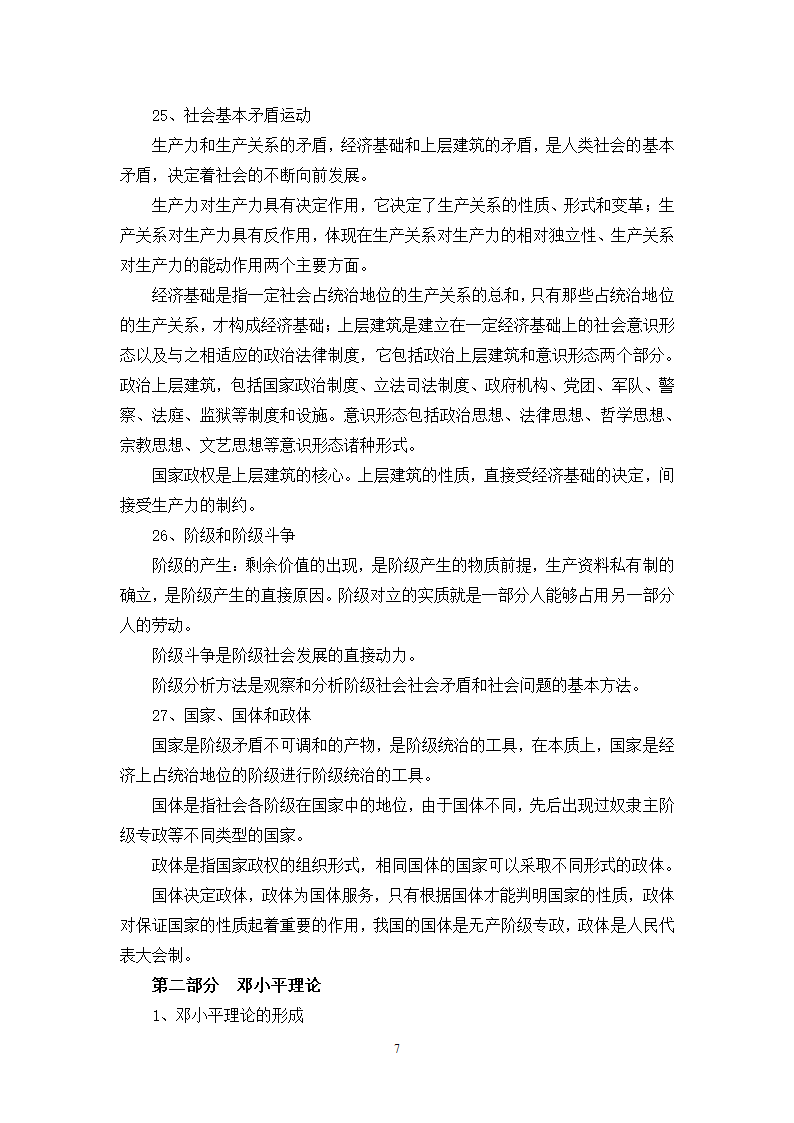 25、社会基本矛盾运动

生产力和生产关系的矛盾，经济基础和上层建筑的矛盾，是人类社会的基本矛盾，决定着社会的不断向前发展。

生产力对生产力具有决定作用，它决定了生产关系的性质、形式和变革；生产关系对生产力具有反作用，体现在生产关系对生产力的相对独立性、生产关系对生产力的能动作用两个主要方面。

经济基础是指一定社会占统治地位的生产关系的总和，只有那些占统治地位的生产关系，才构成经济基础；上层建筑是建立在一定经济基础上的社会意识形态以及与之相适应的政治法律制度，它包括政治上层建筑和意识形态两个部分。政治上层建筑，包括国家政治制度、立法司法制度、政府机构、党团、军队、警察、法庭、监狱等制度和设施。意识形态包括政治思想、法律思想、哲学思想、宗教思想、文艺思想等意识形态诸种形式。

国家政权是上层建筑的核心。上层建筑的性质，直接受经济基础的决定，间接受生产力的制约。

26、阶级和阶级斗争

阶级的产生：剩余价值的出现，是阶级产生的物质前提，生产资料私有制的确立，是阶级产生的直接原因。阶级对立的实质就是一部分人能够占用另一部分人的劳动。

阶级斗争是阶级社会发展的直接动力。

阶级分析方法是观察和分析阶级社会社会矛盾和社会问题的基本方法。

27、国家、国体和政体

国家是阶级矛盾不可调和的产物，是阶级统治的工具，在本质上，国家是经济上占统治地位的阶级进行阶级统治的工具。

国体是指社会各阶级在国家中的地位，由于国体不同，先后出现过奴隶主阶级专政等不同类型的国家。

政体是指国家政权的组织形式，相同国体的国家可以采取不同形式的政体。

国体决定政体，政体为国体服务，只有根据国体才能判明国家的性质，政体对保证国家的性质起着重要的作用，我国的国体是无产阶级专政，政体是人民代表大会制。

第二部分　邓小平理论

1、邓小平理论的形成

7